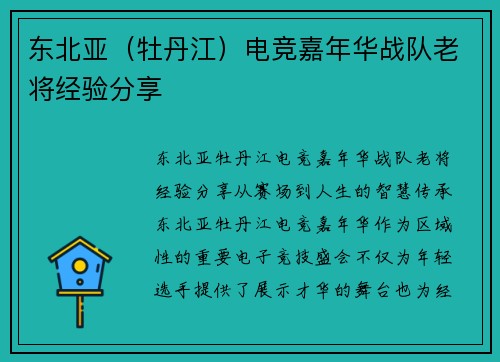 东北亚（牡丹江）电竞嘉年华战队老将经验分享

东北亚牡丹江电竞嘉年华战队老将经验分享从赛场到人生的智慧传承东北亚牡丹江电竞嘉年华作为区域性的重要电子竞技盛会不仅为年轻选手提供了展示才华的舞台也为经